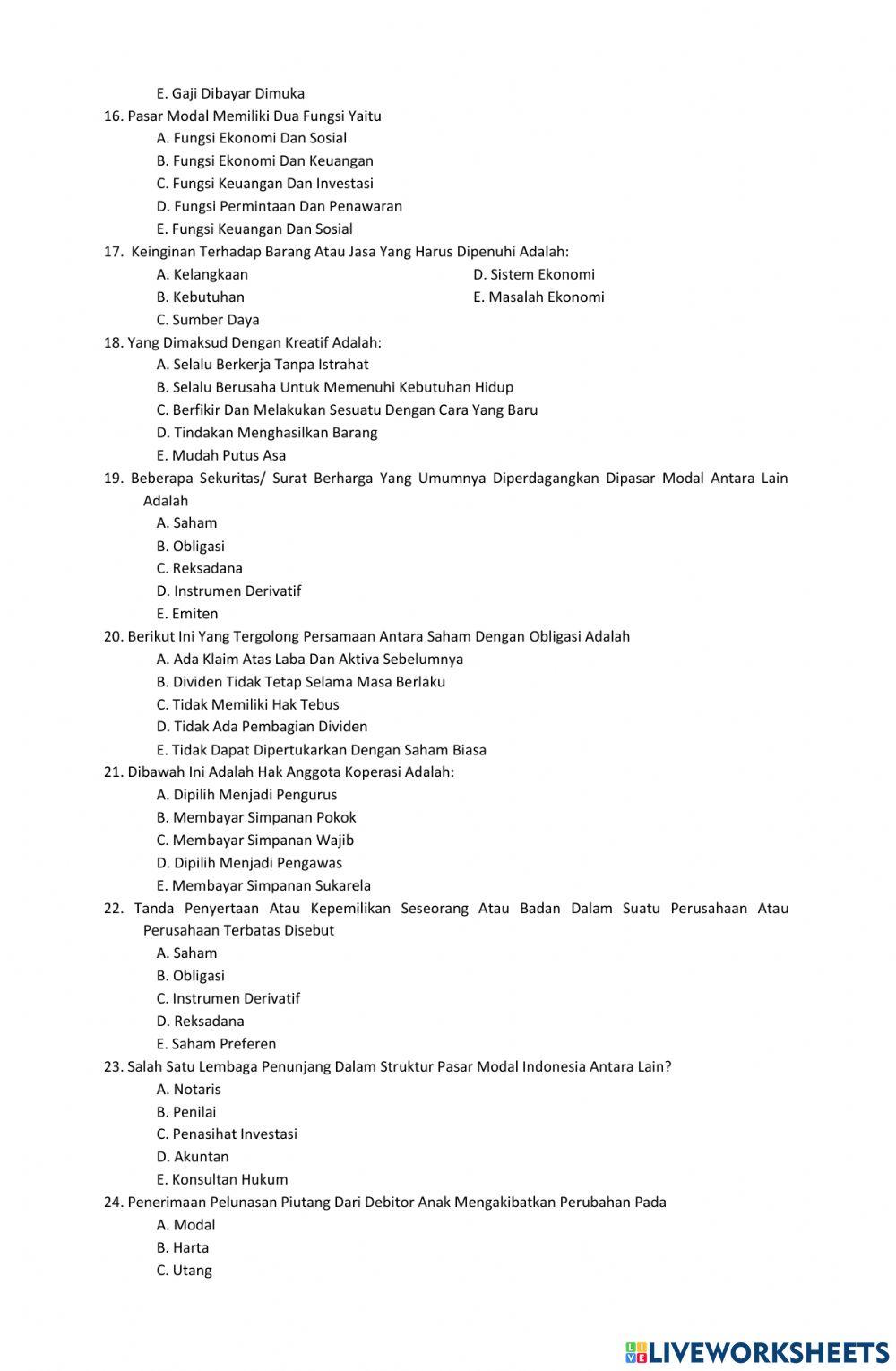 E. Gaji Dibayar Dimuka

16. Pasar Modal Memiliki Dua Fungsi Yaitu
A. Fungsi Ekonomi Dan Sosial
B. Fungsi Ekonomi Dan Keuangan
C. Fungsi Keuangan Dan Investasi
D. Fungsi Permintaan Dan Penawaran
E. Fungsi Keuangan Dan Sosial

17. Keinginan Terhadap Barang Atau Jasa Yang Harus Dipenuhi Adalah:
A. Kelangkaan
B. Kebutuhan
C. Sumber Daya
D. Sistem Ekonomi
E. Masalah Ekonomi

18. Yang Dimaksud Dengan Kreatif Adalah:
A. Selalu Berkerja Tanpa Istrahat
B. Selalu Berusaha Untuk Memenuhi Kebutuhan Hidup
C. Berfikir Dan Melakukan Sesuatu Dengan Cara Yang Baru
D. Tindakan Menghasilkan Barang
E. Mudah Putus Asa

19. Beberapa Sekuritas/ Surat Berharga Yang Umumnya Diperdagangkan Dipasar Modal Antara Lain Adalah
A. Saham
B. Obligasi
C. Reksadana
D. Instrumen Derivatif
E. Emiten

20. Berikut Ini Yang Tergolong Persamaan Antara Saham Dengan Obligasi Adalah
A. Ada Klaim Atas Laba Dan Aktiva Sebelumnya
B. Dividen Tidak Tetap Selama Masa Berlaku
C. Tidak Memiliki Hak Tebus
D. Tidak Ada Pembagian Dividen
E. Tidak Dapat Dipertukarkan Dengan Saham Biasa

21. Dibawah Ini Adalah Hak Anggota Koperasi Adalah:
A. Dipilih Menjadi Pengurus
B. Membayar Simpanan Pokok
C. Membayar Simpanan Wajib
D. Dipilih Menjadi Pengawas
E. Membayar Simpanan Sukarela

22. Tanda Penyertaan Atau Kepemilikan Seseorang Atau Badan Dalam Suatu Perusahaan Atau Perusahaan Terbatas Disebut
A. Saham
B. Obligasi
C. Instrumen Derivatif
D. Reksadana
E. Saham Preferen

23. Salah Satu Lembaga Penunjang Dalam Struktur Pasar Modal Indonesia Antara Lain?
A. Notaris
B. Penilai
C. Penasihat Investasi
D. Akuntan
E. Konsultan Hukum

24. Penerimaan Pelunasan Piutang Dari Debitor Anak Mengakibatkan Perubahan Pada
A. Modal
B. Harta
C. Utang

LIVEWORKSHEETS